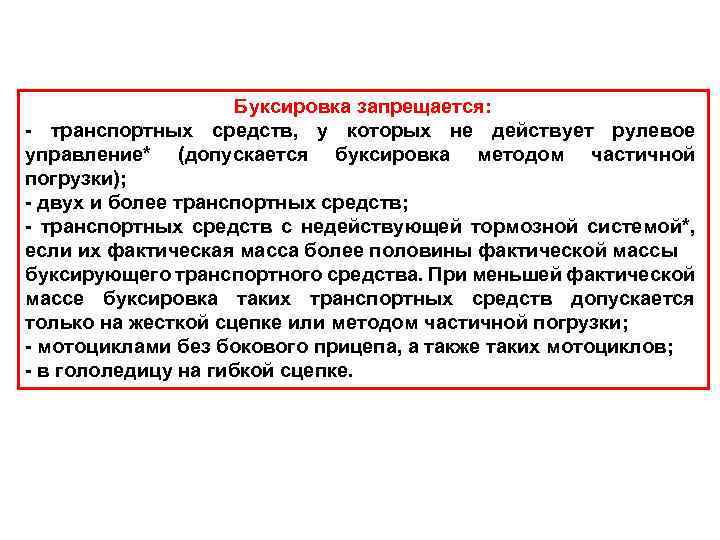 Буксировка запрещается:
- транспортных средств, у которых не действует рулевое управление* (допускается буксировка методом частичной погрузки);
- двух и более транспортных средств;
- транспортных средств с недействующей тормозной системой*, если их фактическая масса более половины фактической массы буксирующего транспортного средства. При меньшей фактической массе буксировка таких транспортных средств допускается только на жесткой сцепке или методом частичной погрузки;
- мотоциклами без бокового прицепа, а также таких мотоциклов;
- в гололедицу на гибкой сцепке.